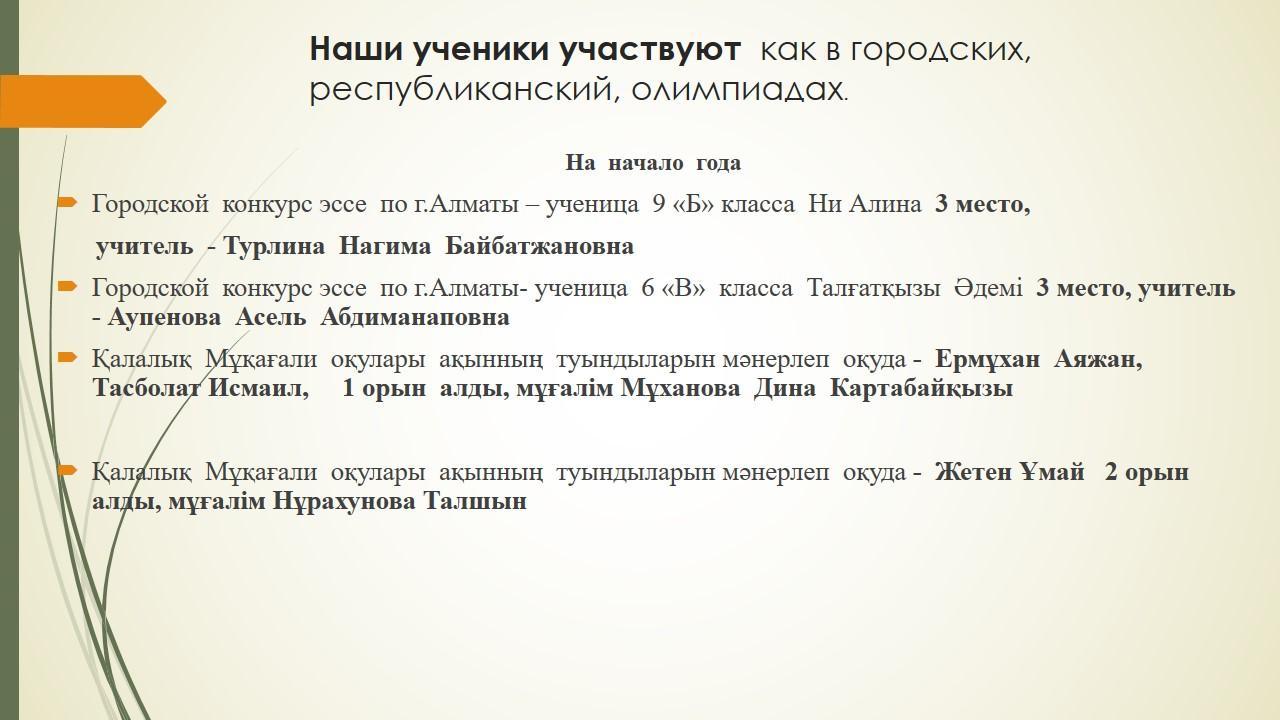 Наши ученики участвуют как в городских, республиканский, олимпиадах.

На начало года

Городской конкурс эссе по г.Алматы – ученица 9 «Б» класса Ни Алина 3 место,

учитель - Турлина Нагима Байбатжановна

Городской конкурс эссе по г.Алматы- ученица 6 «В» класса Талғатқызы Әдемі 3 место, учитель - Аупенова Асель Абдиманаповна

Қалалық Мұқағали оқулары ақынның туындыларын мәнерлеп оқуда - Ермұхан Аяжан, Тасболат Исмаил, 1 орын алды, мұғалім Мұханова Дина Картабайқызы

Қалалық Мұқағали оқулары ақынның туындыларын мәнерлеп оқуда - Жетен Ұмай 2 орын алды, мұғалім Нұрахунова Талшын